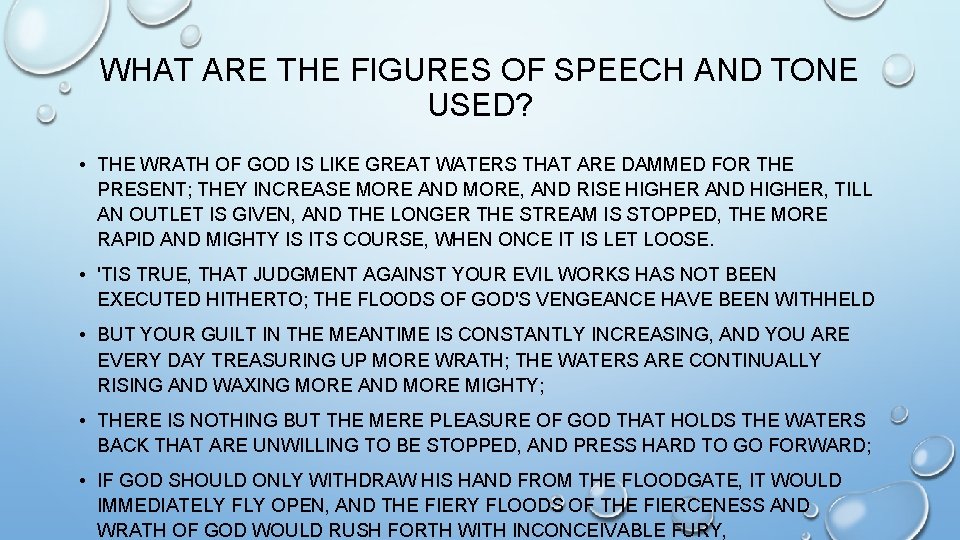 WHAT ARE THE FIGURES OF SPEECH AND TONE USED?

• THE WRATH OF GOD IS LIKE GREAT WATERS THAT ARE DAMMED FOR THE PRESENT; THEY INCREASE MORE AND MORE, AND RISE HIGHER AND HIGHER, TILL AN OUTLET IS GIVEN, AND THE LONGER THE STREAM IS STOPPED, THE MORE RAPID AND MIGHTY IS ITS COURSE, WHEN ONCE IT IS LET LOOSE.

• 'TIS TRUE, THAT JUDGMENT AGAINST YOUR EVIL WORKS HAS NOT BEEN EXECUTED HITHERTO; THE FLOODS OF GOD'S VENGEANCE HAVE BEEN WITHHELD

• BUT YOUR GUILT IN THE MEANTIME IS CONSTANTLY INCREASING, AND YOU ARE EVERY DAY TREASURING UP MORE WRATH; THE WATERS ARE CONTINUALLY RISING AND WAXING MORE AND MORE MIGHTY;

• THERE IS NOTHING BUT THE MERE PLEASURE OF GOD THAT HOLDS THE WATERS BACK THAT ARE UNWILLING TO BE STOPPED, AND PRESS HARD TO GO FORWARD;

• IF GOD SHOULD ONLY WITHDRAW HIS HAND FROM THE FLOODGATE, IT WOULD IMMEDIATELY FLY OPEN, AND THE FIERY FLOODS OF THE FIERCENESS AND WRATH OF GOD WOULD RUSH FORTH WITH INCONCEIVABLE FURY,